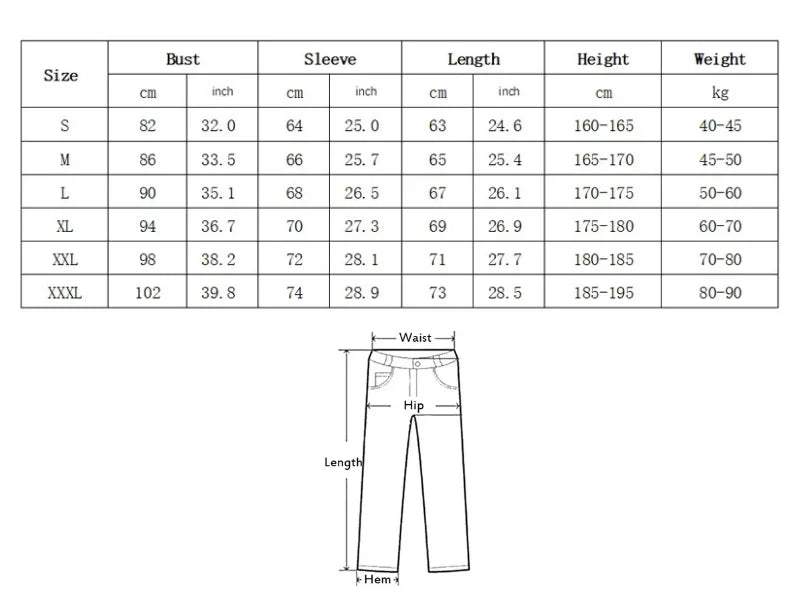 | Size | Bust | | Sleeve | | Length | | Height | Weight |
|---|---|---|---|---|---|---|---|---|
| | cm | inch | cm | inch | cm | inch | cm | kg |
| S | 82 | 32.0 | 64 | 25.0 | 63 | 24.6 | 160-165 | 40-45 |
| M | 86 | 33.5 | 66 | 25.7 | 65 | 25.4 | 165-170 | 45-50 |
| L | 90 | 35.1 | 68 | 26.5 | 67 | 26.1 | 170-175 | 50-60 |
| XL | 94 | 36.7 | 70 | 27.3 | 69 | 26.9 | 175-180 | 60-70 |
| XXL | 98 | 38.2 | 72 | 28.1 | 71 | 27.7 | 180-185 | 70-80 |
| XXXL | 102 | 39.8 | 74 | 28.9 | 73 | 28.5 | 185-195 | 80-90 |

Waist
Hip
Length
Hem